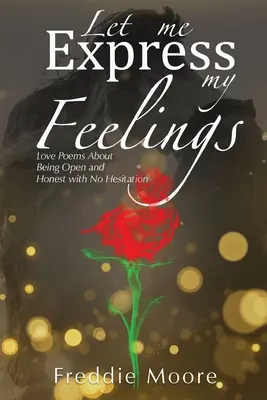 Let me Express my Feelings

Love Poems About Being Open and Honest with No Hesitation

Freddie Moore